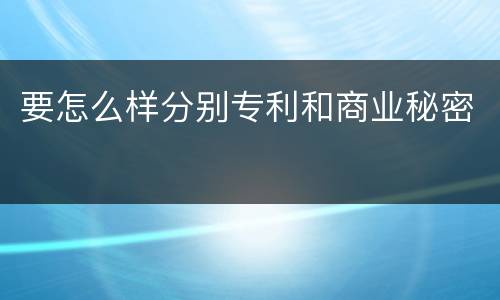 要怎么样分别专利和商业秘密